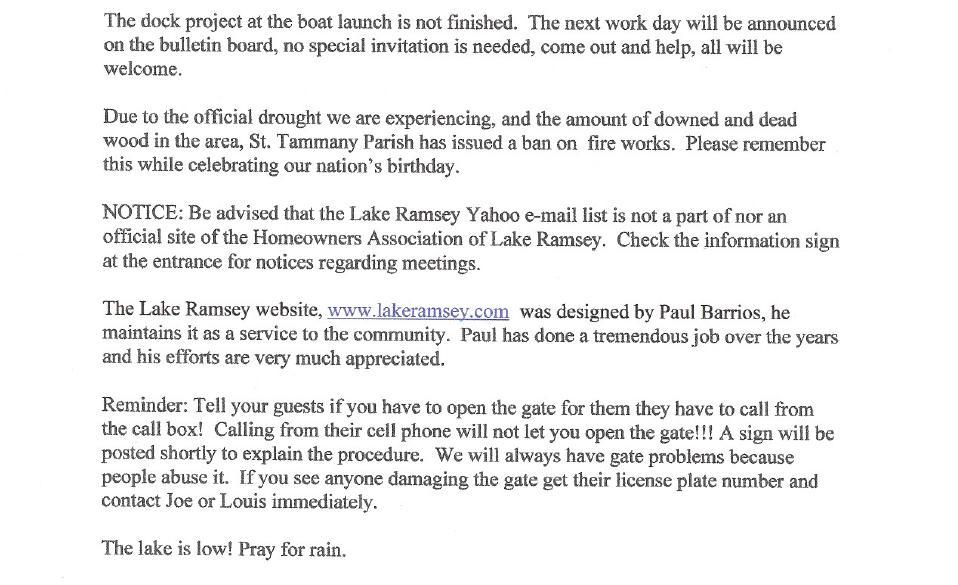 The dock project at the boat launch is not finished. The next work day will be announced on the bulletin board, no special invitation is needed, come out and help, all will be welcome.

Due to the official drought we are experiencing, and the amount of downed and dead wood in the area, St. Tammany Parish has issued a ban on fire works. Please remember this while celebrating our nation's birthday.

NOTICE: Be advised that the Lake Ramsey Yahoo e-mail list is not a part of nor an official site of the Homeowners Association of Lake Ramsey. Check the information sign at the entrance for notices regarding meetings.

The Lake Ramsey website, www.lakeramsey.com was designed by Paul Barrios, he maintains it as a service to the community. Paul has done a tremendous job over the years and his efforts are very much appreciated.

Reminder: Tell your guests if you have to open the gate for them they have to call from the call box! Calling from their cell phone will not let you open the gate!!! A sign will be posted shortly to explain the procedure. We will always have gate problems because people abuse it. If you see anyone damaging the gate get their license plate number and contact Joe or Louis immediately.

The lake is low! Pray for rain.